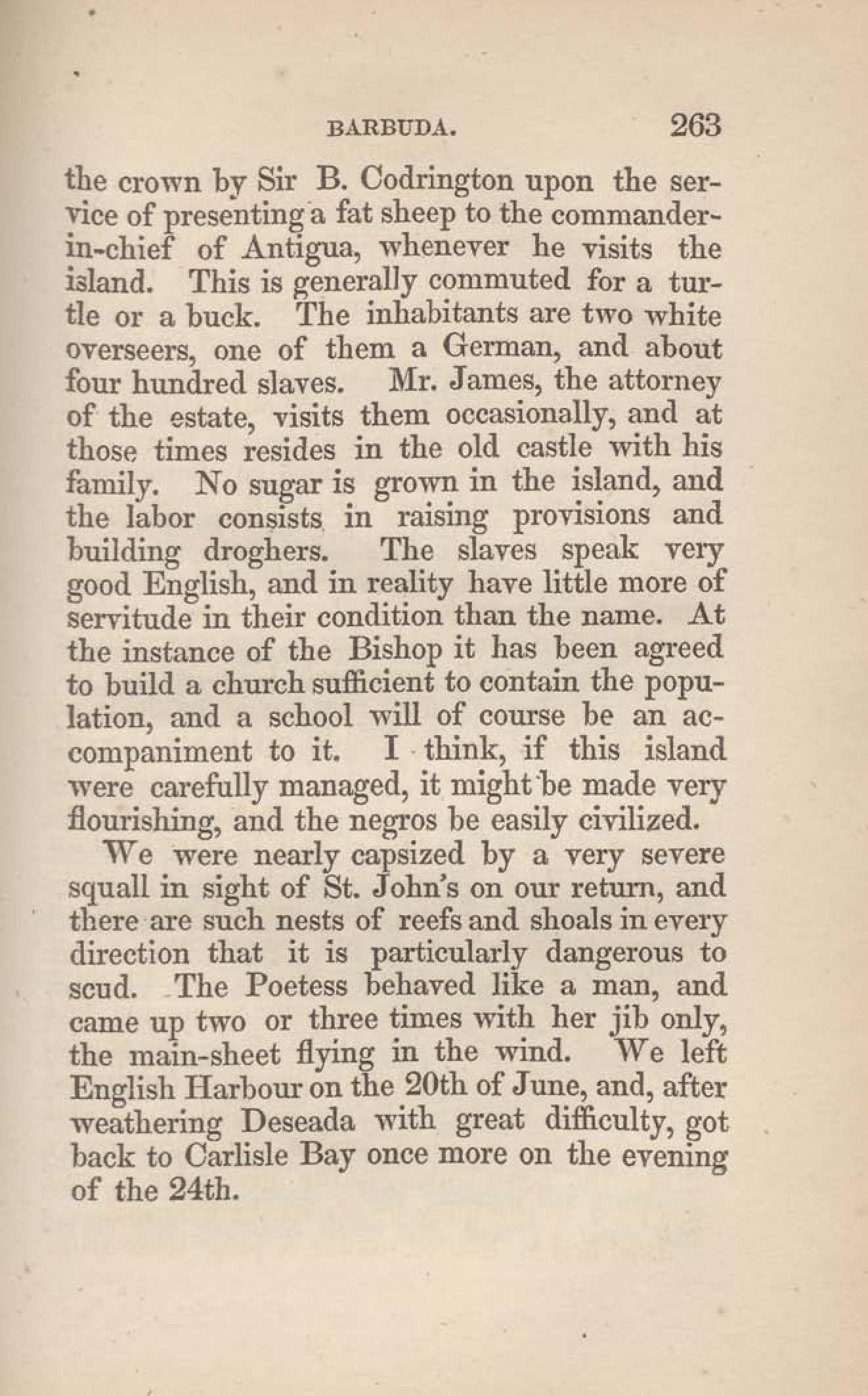 BARBUDA. 263

the crown by Sir B. Codrington upon the service of presenting a fat sheep to the commander-in-chief of Antigua, whenever he visits the island. This is generally commuted for a turtle or a buck. The inhabitants are two white overseers, one of them a German, and about four hundred slaves. Mr. James, the attorney of the estate, visits them occasionally, and at those times resides in the old castle with his family. No sugar is grown in the island, and the labor consists in raising provisions and building droghers. The slaves speak very good English, and in reality have little more of servitude in their condition than the name. At the instance of the Bishop it has been agreed to build a church sufficient to contain the population, and a school will of course be an accompaniment to it. I think, if this island were carefully managed, it might be made very flourishing, and the negros be easily civilized.

We were nearly capsized by a very severe squall in sight of St. John's on our return, and there are such nests of reefs and shoals in every direction that it is particularly dangerous to scud. The Poetess behaved like a man, and came up two or three times with her jib only, the main-sheet flying in the wind. We left English Harbour on the 20th of June, and, after weathering Deseada with great difficulty, got back to Carlisle Bay once more on the evening of the 24th.